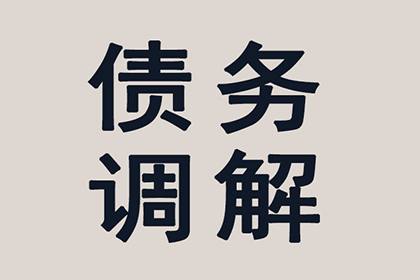 债务
调解